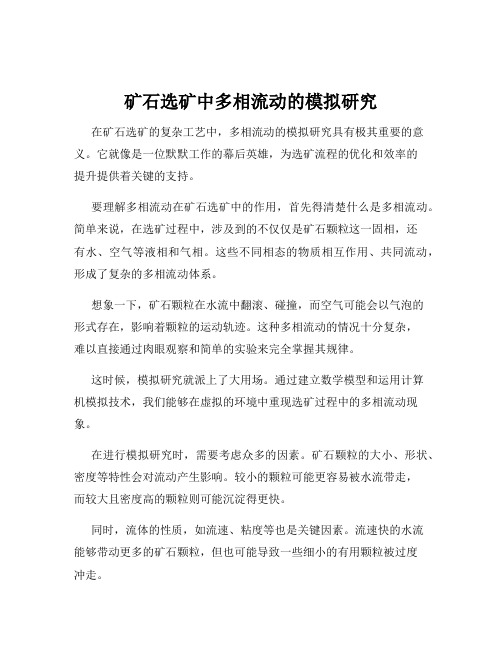 矿石选矿中多相流动的模拟研究

在矿石选矿的复杂工艺中，多相流动的模拟研究具有极其重要的意义。它就像是一位默默工作的幕后英雄，为选矿流程的优化和效率的提升提供着关键的支持。

要理解多相流动在矿石选矿中的作用，首先得清楚什么是多相流动。简单来说，在选矿过程中，涉及到的不仅仅是矿石颗粒这一固相，还有水、空气等液相和气相。这些不同相态的物质相互作用、共同流动，形成了复杂的多相流动体系。

想象一下，矿石颗粒在水流中翻滚、碰撞，而空气可能会以气泡的形式存在，影响着颗粒的运动轨迹。这种多相流动的情况十分复杂，难以直接通过肉眼观察和简单的实验来完全掌握其规律。

这时候，模拟研究就派上了大用场。通过建立数学模型和运用计算机模拟技术，我们能够在虚拟的环境中重现选矿过程中的多相流动现象。

在进行模拟研究时，需要考虑众多的因素。矿石颗粒的大小、形状、密度等特性会对流动产生影响。较小的颗粒可能更容易被水流带走，而较大且密度高的颗粒则可能沉淀得更快。

同时，流体的性质，如流速、粘度等也是关键因素。流速快的水流能够带动更多的矿石颗粒，但也可能导致一些细小的有用颗粒被过度冲走。